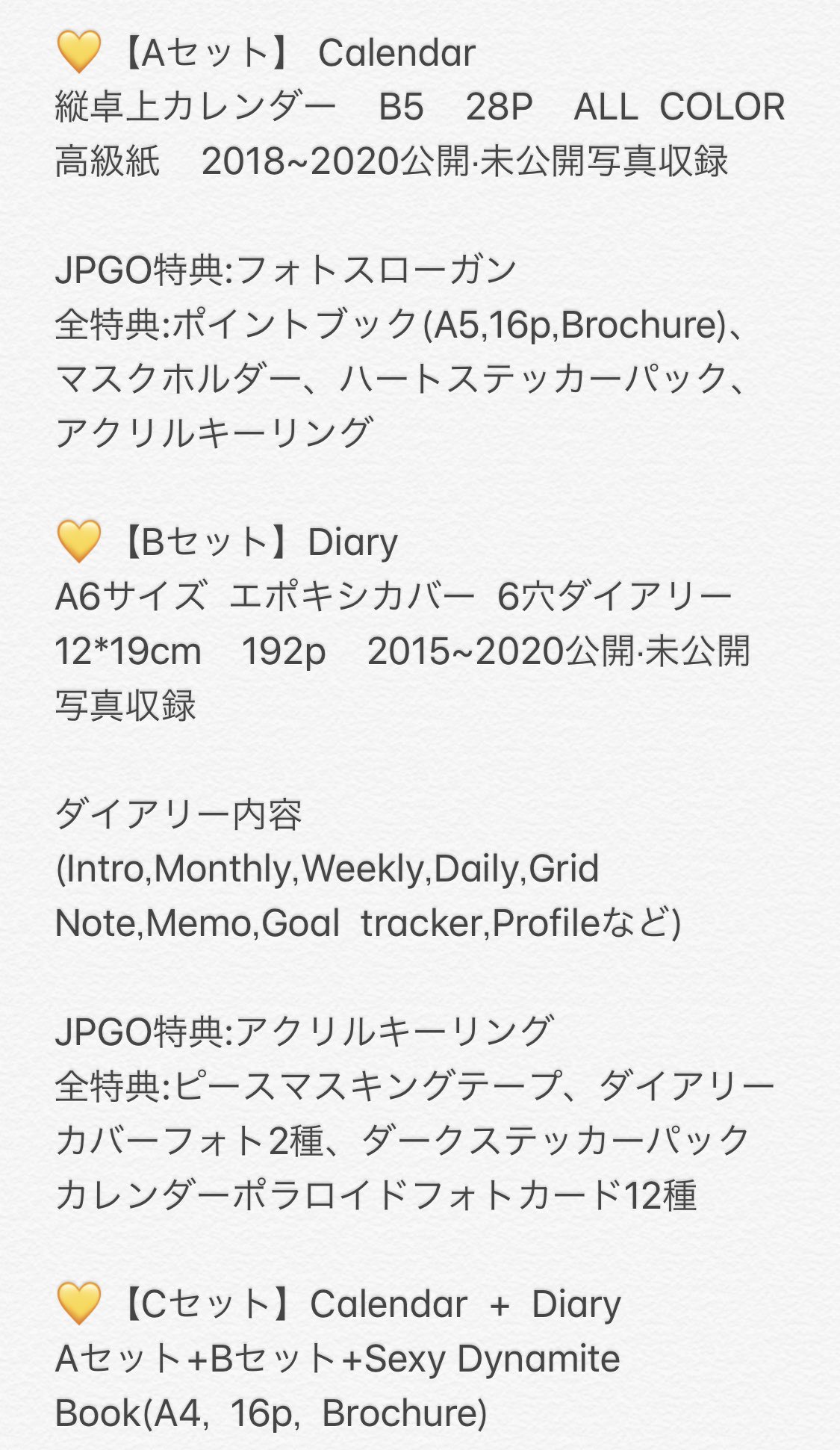 💛【Aセット】 Calendar
縦卓上カレンダー B5 28P ALL COLOR
高級紙 2018~2020公開·未公開写真収録

JPGO特典:フォトスローガン
全特典:ポイントブック(A5,16p,Brochure)、マスクホルダー、ハートステッカーパック、アクリルキーリング

💛【Bセット】Diary
A6サイズ エポキシカバー 6穴ダイアリー
12*19cm 192p 2015~2020公開·未公開写真収録

ダイアリー内容
(Intro,Monthly,Weekly,Daily,Grid Note,Memo,Goal tracker,Profileなど)

JPGO特典:アクリルキーリング
全特典:ピースマスキングテープ、ダイアリーカバーフォト2種、ダークステッカーパック
カレンダーポラロイドフォトカード12種

💛【Cセット】Calendar + Diary
Aセット+Bセット+Sexy Dynamite Book(A4, 16p, Brochure)